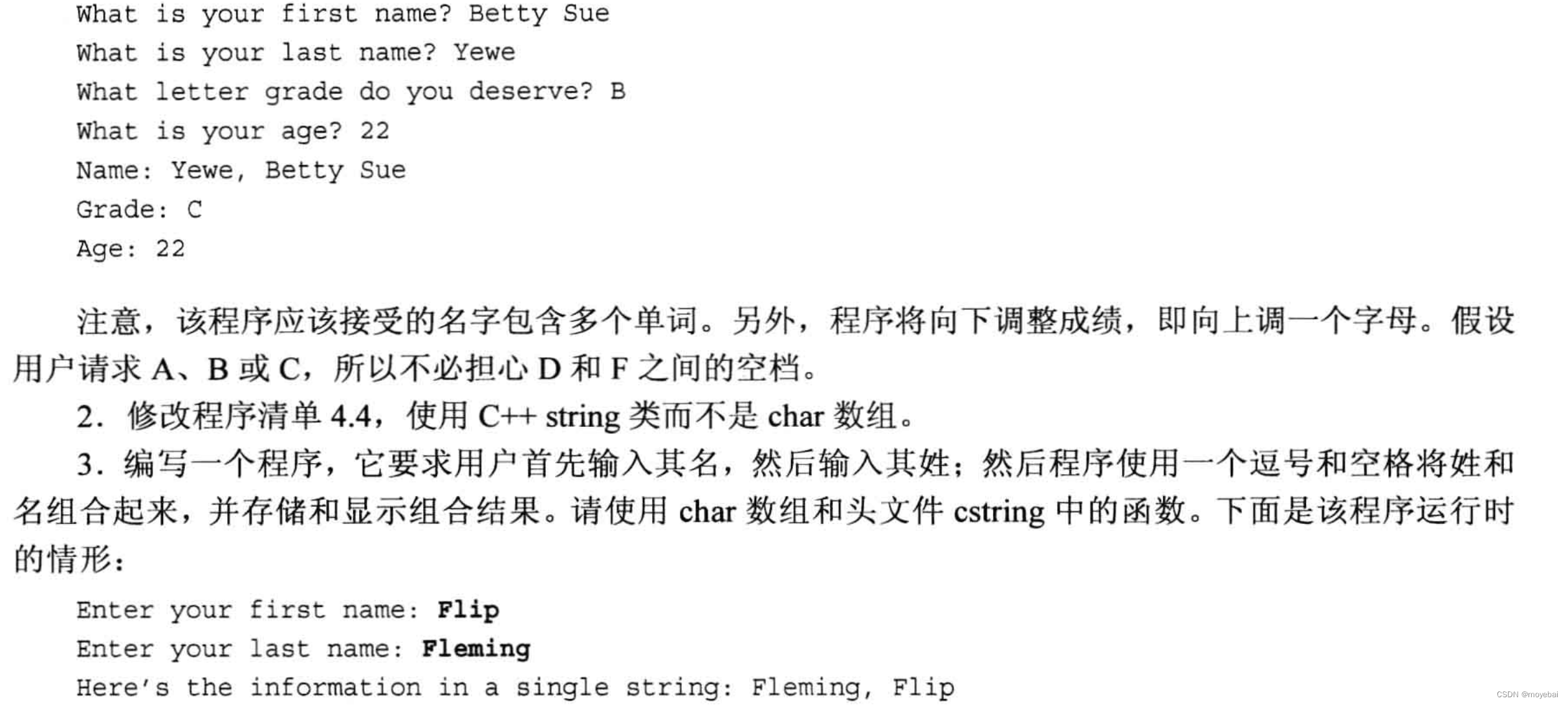 What is your first name? Betty Sue
What is your last name? Yewe
What letter grade do you deserve? B
What is your age? 22
Name: Yewe, Betty Sue
Grade: C
Age: 22

注意，该程序应该接受的名字包含多个单词。另外，程序将向下调整成绩，即向上调一个字母。假设用户请求A、B或C，所以不必担心D和F之间的空档。

2. 修改程序清单4.4，使用C++ string类而不是char数组。

3. 编写一个程序，它要求用户首先输入其名，然后输入其姓；然后程序使用一个逗号和空格将姓和名组合起来，并存储和显示组合结果。请使用char数组和头文件cstring中的函数。下面是该程序运行时的情形：

Enter your first name: Flip
Enter your last name: Fleming
Here's the information in a single string: Fleming, Flip

CSDN @moyebai